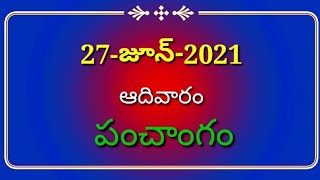 27-జూన్-2021

ఆదివారం

పంచాంగం